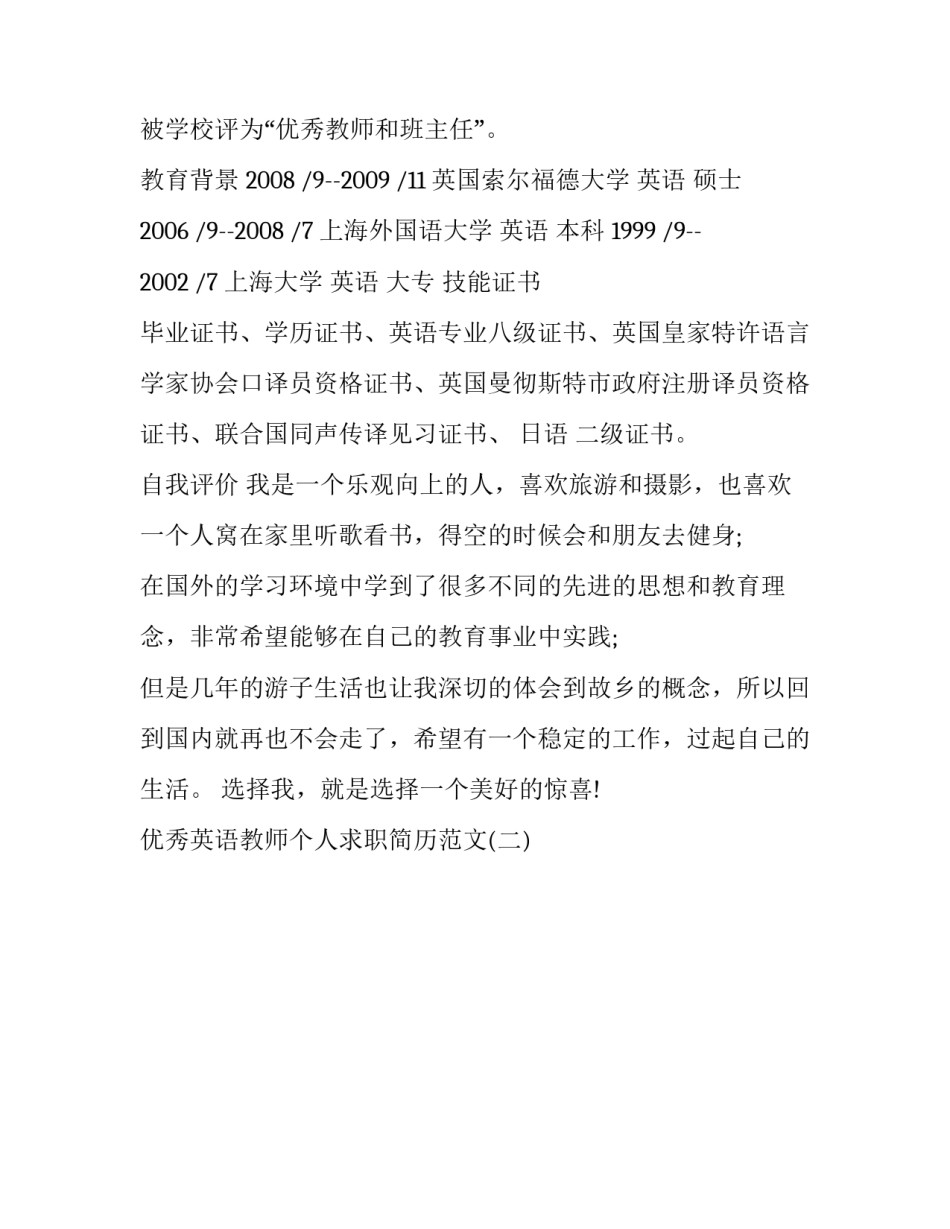 被学校评为“优秀教师和班主任”。

教育背景 2008 /9--2009 /11 英国索尔福德大学 英语 硕士 2006 /9--2008 /7 上海外国语大学 英语 本科 1999 /9--2002 /7 上海大学 英语 大专 技能证书

毕业证书、学历证书、英语专业八级证书、英国皇家特许语言学家协会口译员资格证书、英国曼彻斯特市政府注册译员资格证书、联合国同声传译见习证书、 日语 二级证书。

自我评价 我是一个乐观向上的人，喜欢旅游和摄影，也喜欢一个人窝在家里听歌看书，得空的时候会和朋友去健身;

在国外的学习环境中学到了很多不同的先进的思想和教育理念，非常希望能够在自己的教育事业中实践;

但是几年的游子生活也让我深切的体会到故乡的概念，所以回到国内就再也不会走了，希望有一个稳定的工作，过起自己的生活。 选择我，就是选择一个美好的惊喜!

优秀英语教师个人求职简历范文(二)